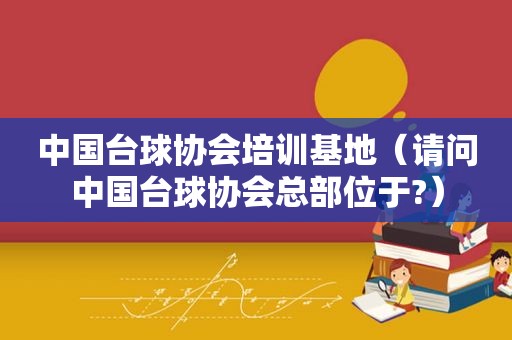 中国台球协会培训基地（请问中国台球协会总部位于?）